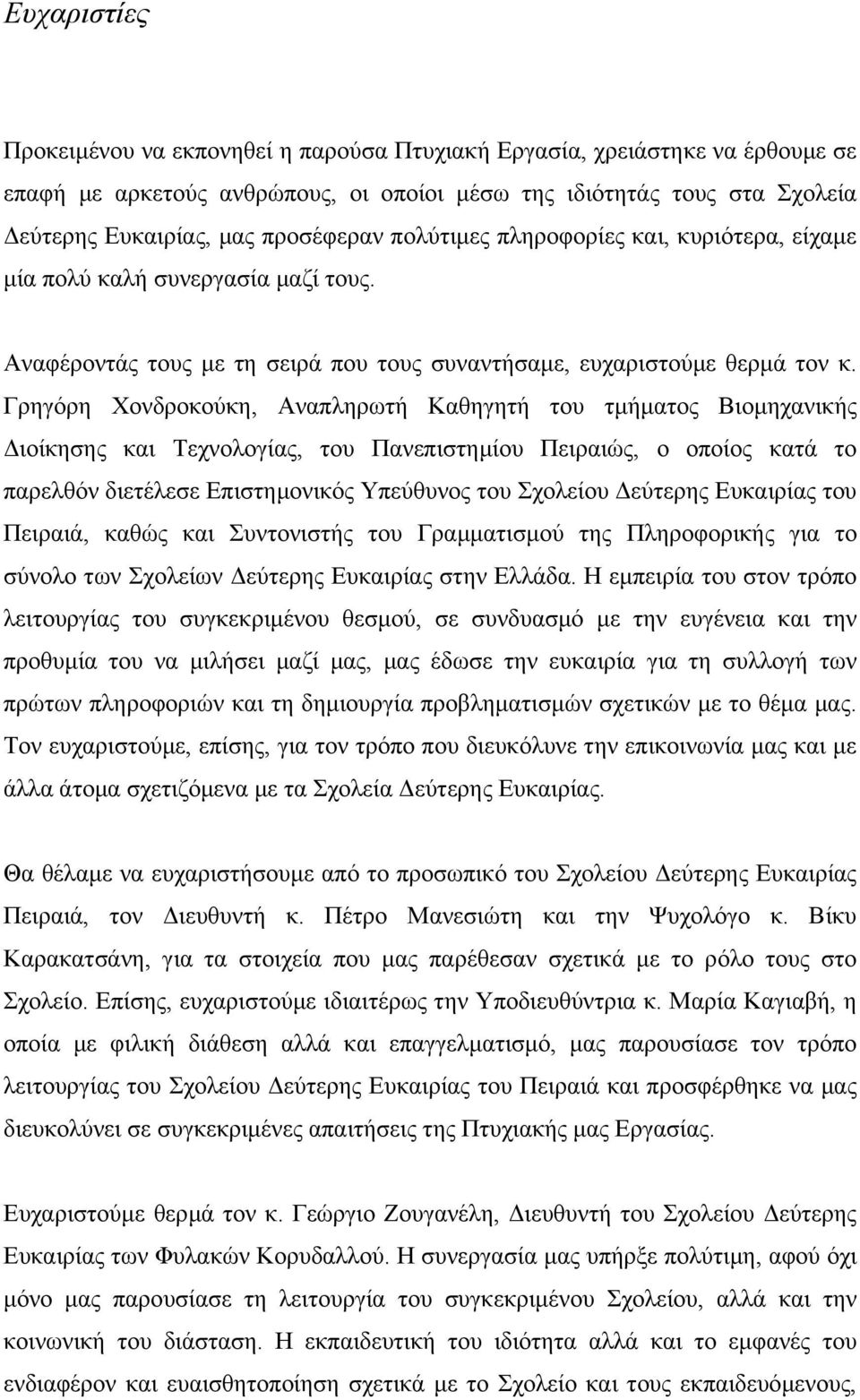 Ευχαριστίες

Προκειμένου να εκπονηθεί η παρούσα Πτυχιακή Εργασία, χρειάστηκε να έρθουμε σε επαφή με αρκετούς ανθρώπους, οι οποίοι μέσω της ιδιότητάς τους στα Σχολεία Δεύτερης Ευκαιρίας, μας προσέφεραν πολύτιμες πληροφορίες και, κυριότερα, είχαμε μία πολύ καλή συνεργασία μαζί τους.

Αναφέροντάς τους με τη σειρά που τους συναντήσαμε, ευχαριστούμε θερμά τον κ. Γρηγόρη Χονδροκούκη, Αναπληρωτή Καθηγητή του τμήματος Βιομηχανικής Διοίκησης και Τεχνολογίας, του Πανεπιστημίου Πειραιώς, ο οποίος κατά το παρελθόν διετέλεσε Επιστημονικός Υπεύθυνος του Σχολείου Δεύτερης Ευκαιρίας του Πειραιά, καθώς και Συντονιστής του Γραμματισμού της Πληροφορικής για το σύνολο των Σχολείων Δεύτερης Ευκαιρίας στην Ελλάδα. Η εμπειρία του στον τρόπο λειτουργίας του συγκεκριμένου θεσμού, σε συνδυασμό με την ευγένεια και την προθυμία του να μιλήσει μαζί μας, μας έδωσε την ευκαιρία για τη συλλογή των πρώτων πληροφοριών και τη δημιουργία προβληματισμών σχετικών με το θέμα μας. Τον ευχαριστούμε, επίσης, για τον τρόπο που διευκόλυνε την επικοινωνία μας και με άλλα άτομα σχετιζόμενα με τα Σχολεία Δεύτερης Ευκαιρίας.

Θα θέλαμε να ευχαριστήσουμε από το προσωπικό του Σχολείου Δεύτερης Ευκαιρίας Πειραιά, τον Διευθυντή κ. Πέτρο Μανεσιώτη και την Ψυχολόγο κ. Βίκυ Καρακατσάνη, για τα στοιχεία που μας παρέθεσαν σχετικά με το ρόλο τους στο Σχολείο. Επίσης, ευχαριστούμε ιδιαιτέρως την Υποδιευθύντρια κ. Μαρία Καγιαβή, η οποία με φιλική διάθεση αλλά και επαγγελματισμό, μας παρουσίασε τον τρόπο λειτουργίας του Σχολείου Δεύτερης Ευκαιρίας του Πειραιά και προσφέρθηκε να μας διευκολύνει σε συγκεκριμένες απαιτήσεις της Πτυχιακής μας Εργασίας.

Ευχαριστούμε θερμά τον κ. Γεώργιο Ζουγανέλη, Διευθυντή του Σχολείου Δεύτερης Ευκαιρίας των Φυλακών Κορυδαλλού. Η συνεργασία μας υπήρξε πολύτιμη, αφού όχι μόνο μας παρουσίασε τη λειτουργία του συγκεκριμένου Σχολείου, αλλά και την κοινωνική του διάσταση. Η εκπαιδευτική του ιδιότητα αλλά και το εμφανές του ενδιαφέρον και ευαισθητοποίηση σχετικά με το Σχολείο και τους εκπαιδευόμενους,